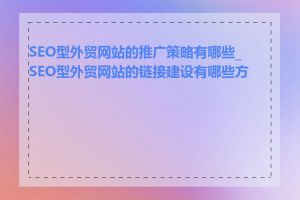 SEO型外贸网站的推广策略有哪些_SEO型外贸网站的链接建设有哪些方